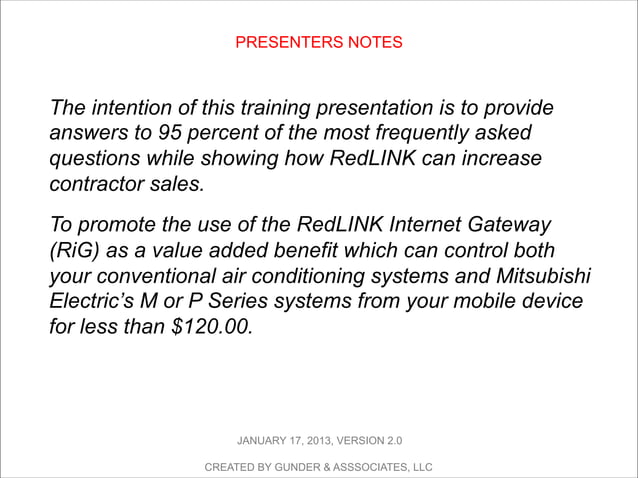 PRESENTERS NOTES

The intention of this training presentation is to provide answers to 95 percent of the most frequently asked questions while showing how RedLINK can increase contractor sales.

To promote the use of the RedLINK Internet Gateway (RiG) as a value added benefit which can control both your conventional air conditioning systems and Mitsubishi Electric's M or P Series systems from your mobile device for less than \$120.00.

JANUARY 17, 2013, VERSION 2.0

CREATED BY GUNDER & ASSSOCIATES, LLC